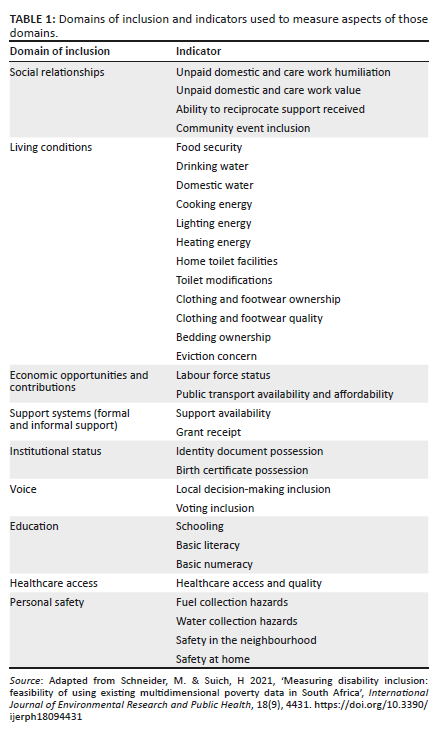 TABLE 1: Domains of inclusion and indicators used to measure aspects of those domains.

| Domain of inclusion | Indicator |
|---|---|
| Social relationships | Unpaid domestic and care work humiliation |
| | Unpaid domestic and care work value |
| | Ability to reciprocate support received |
| | Community event inclusion |
| Living conditions | Food security |
| | Drinking water |
| | Domestic water |
| | Cooking energy |
| | Lighting energy |
| | Heating energy |
| | Home toilet facilities |
| | Toilet modifications |
| | Clothing and footwear ownership |
| | Clothing and footwear quality |
| | Bedding ownership |
| | Eviction concern |
| Economic opportunities and contributions | Labour force status |
| | Public transport availability and affordability |
| Support systems (formal and informal support) | Support availability |
| | Grant receipt |
| Institutional status | Identity document possession |
| | Birth certificate possession |
| Voice | Local decision-making inclusion |
| | Voting inclusion |
| Education | Schooling |
| | Basic literacy |
| | Basic numeracy |
| Healthcare access | Healthcare access and quality |
| Personal safety | Fuel collection hazards |
| | Water collection hazards |
| | Safety in the neighbourhood |
| | Safety at home |

Source: Adapted from Schneider, M. & Suich, H 2021, 'Measuring disability inclusion: feasibility of using existing multidimensional poverty data in South Africa', International Journal of Environmental Research and Public Health, 18(9), 4431. https://doi.org/10.3390/ijerph18094431